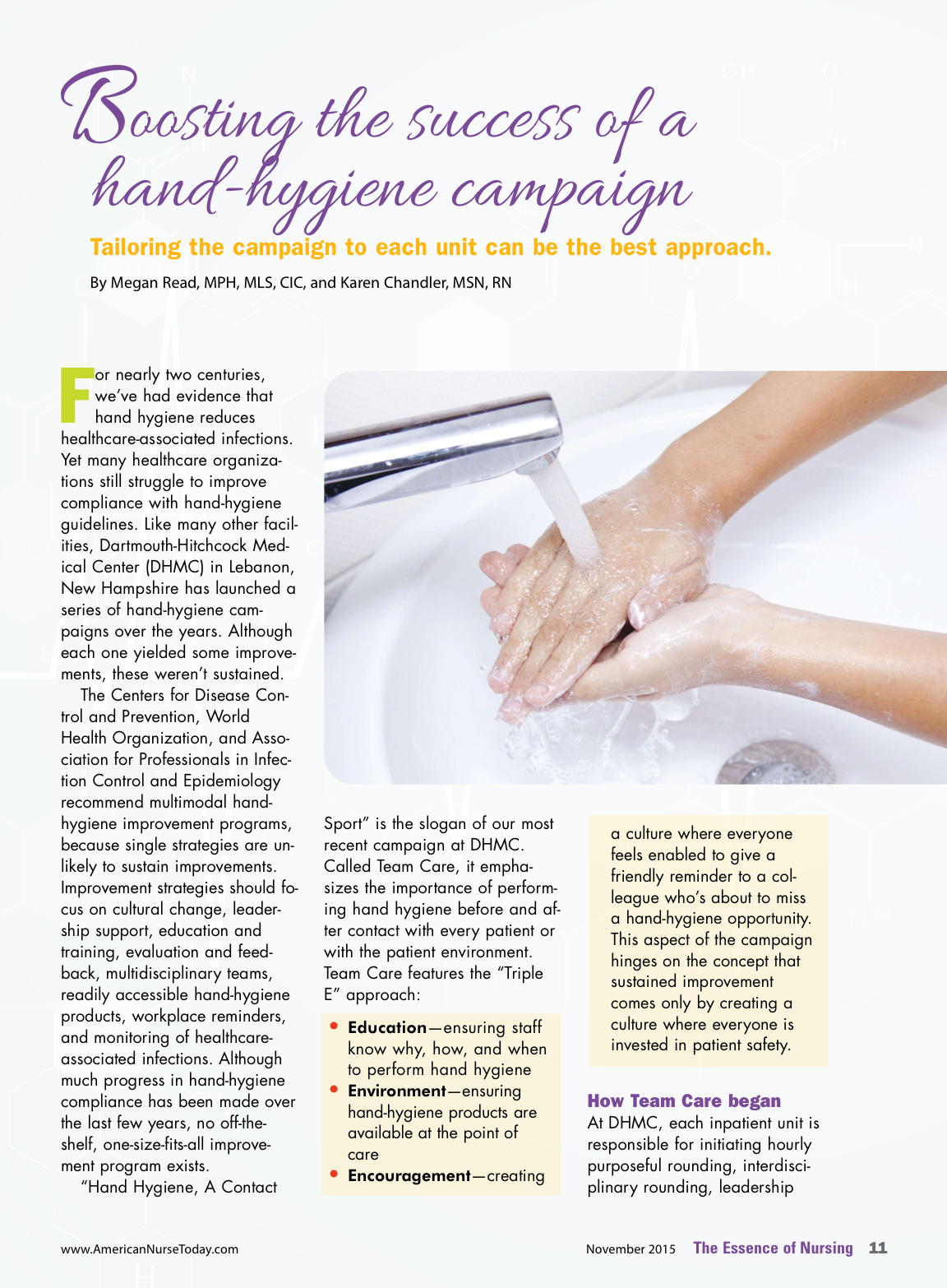 Boosting the success of a hand-hygiene campaign

Tailoring the campaign to each unit can be the best approach.

By Megan Read, MPH, MLS, CIC, and Karen Chandler, MSN, RN

For nearly two centuries, we've had evidence that hand hygiene reduces healthcare-associated infections. Yet many healthcare organizations still struggle to improve compliance with hand-hygiene guidelines. Like many other facilities, Dartmouth-Hitchcock Medical Center (DHMC) in Lebanon, New Hampshire has launched a series of hand-hygiene campaigns over the years. Although each one yielded some improvements, these weren't sustained.

The Centers for Disease Control and Prevention, World Health Organization, and Association for Professionals in Infection Control and Epidemiology recommend multimodal hand-hygiene improvement programs, because single strategies are unlikely to sustain improvements. Improvement strategies should focus on cultural change, leadership support, education and training, evaluation and feedback, multidisciplinary teams, readily accessible hand-hygiene products, workplace reminders, and monitoring of healthcare-associated infections. Although much progress in hand-hygiene compliance has been made over the last few years, no off-the-shelf, one-size-fits-all improvement program exists.

"Hand Hygiene, A Contact Sport" is the slogan of our most recent campaign at DHMC. Called Team Care, it emphasizes the importance of performing hand hygiene before and after contact with every patient or with the patient environment. Team Care features the "Triple E" approach:

• Education—ensuring staff know why, how, and when to perform hand hygiene
• Environment—ensuring hand-hygiene products are available at the point of care
• Encouragement—creating a culture where everyone feels enabled to give a friendly reminder to a colleague who's about to miss a hand-hygiene opportunity. This aspect of the campaign hinges on the concept that sustained improvement comes only by creating a culture where everyone is invested in patient safety.

How Team Care began
At DHMC, each inpatient unit is responsible for initiating hourly purposeful rounding, interdisciplinary rounding, leadership

www.AmericanNurseToday.com

November 2015 The Essence of Nursing 11